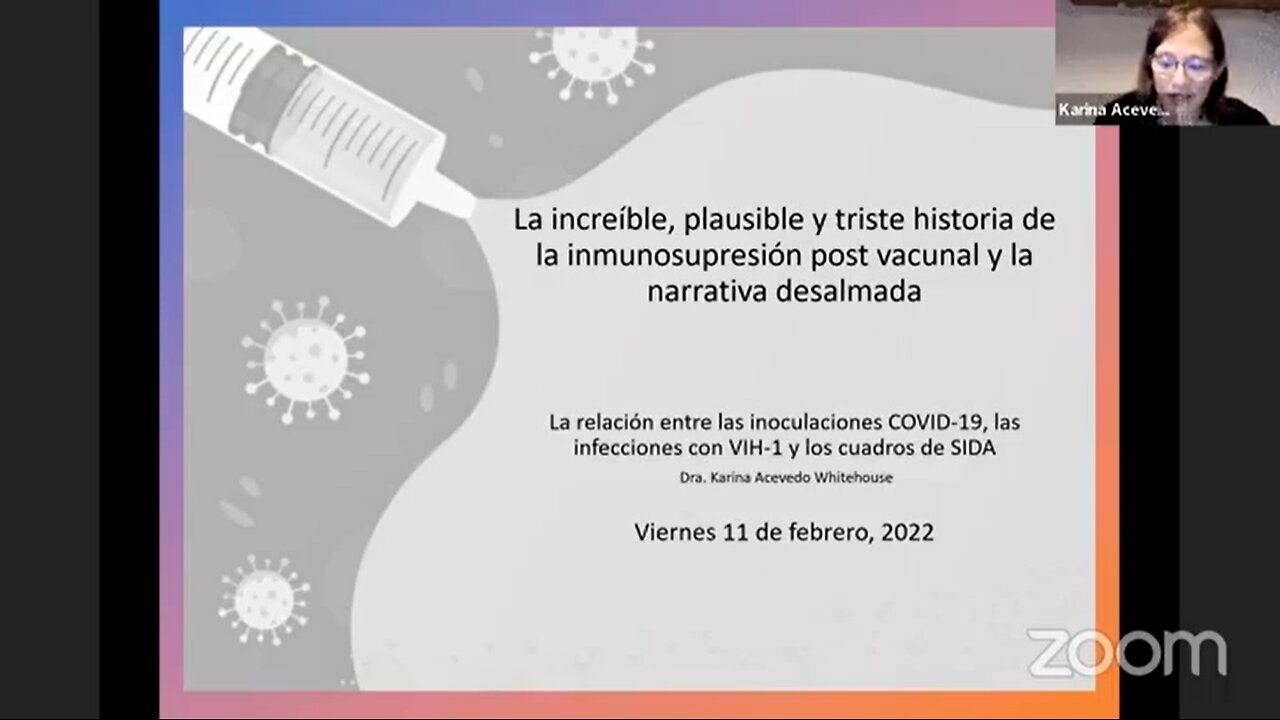 Karina Aceve...

La increíble, plausible y triste historia de la inmunosupresión post vacunal y la narrativa desalmada

La relación entre las inoculaciones COVID-19, las infecciones con VIH-1 y los cuadros de SIDA

Dra. Karina Acevedo Whitehouse

Viernes 11 de febrero, 2022

zoom